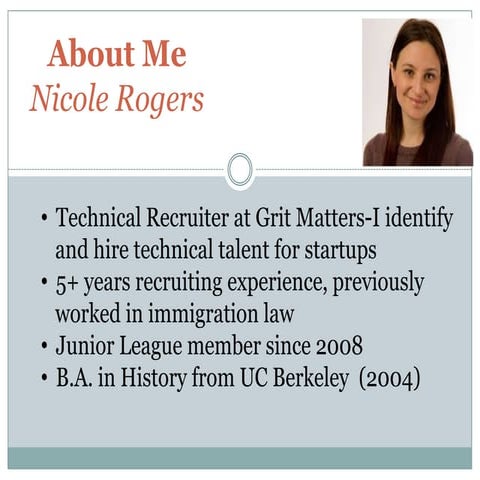 About Me
Nicole Rogers

• Technical Recruiter at Grit Matters-I identify and hire technical talent for startups
• 5+ years recruiting experience, previously worked in immigration law
• Junior League member since 2008
• B.A. in History from UC Berkeley (2004)